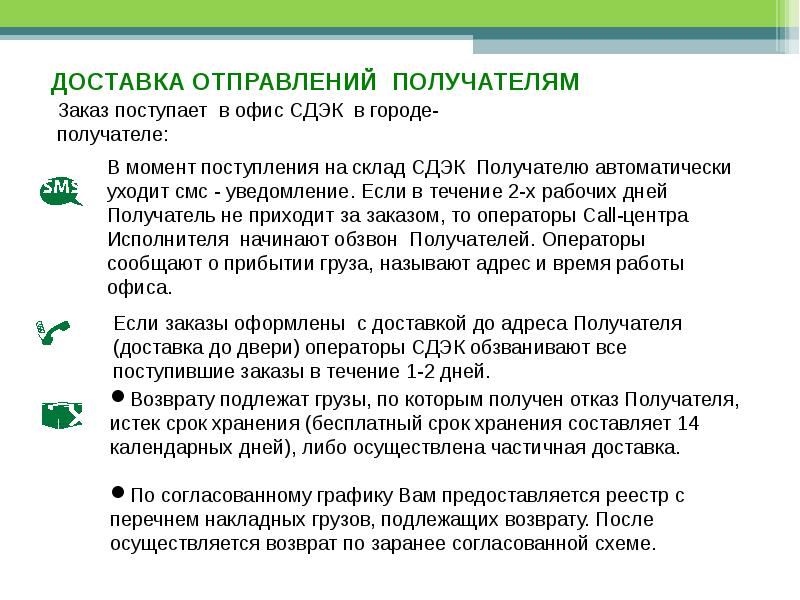 ДОСТАВКА ОТПРАВЛЕНИЙ ПОЛУЧАТЕЛЯМ

Заказ поступает в офис СДЭК в городе-получателе:

SMS

В момент поступления на склад СДЭК Получателю автоматически уходит смс - уведомление. Если в течение 2-х рабочих дней Получатель не приходит за заказом, то операторы Call-центра Исполнителя начинают обзвон Получателей. Операторы сообщают о прибытии груза, называют адрес и время работы офиса.

Если заказы оформлены с доставкой до адреса Получателя (доставка до двери) операторы СДЭК обзванивают все поступившие заказы в течение 1-2 дней.

● Возврату подлежат грузы, по которым получен отказ Получателя, истек срок хранения (бесплатный срок хранения составляет 14 календарных дней), либо осуществлена частичная доставка.

● По согласованному графику Вам предоставляется реестр с перечнем накладных грузов, подлежащих возврату. После осуществляется возврат по заранее согласованной схеме.